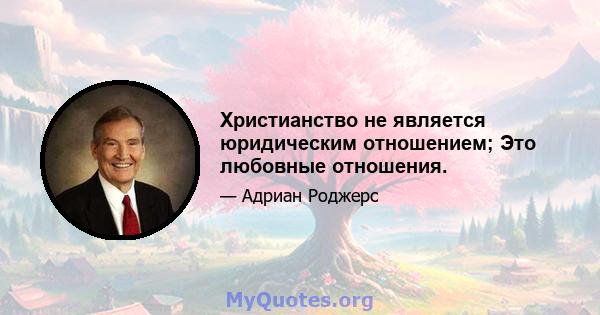 Христианство не является юридическим отношением; Это любовные отношения.

— Адриан Роджерс

MyQuotes.org